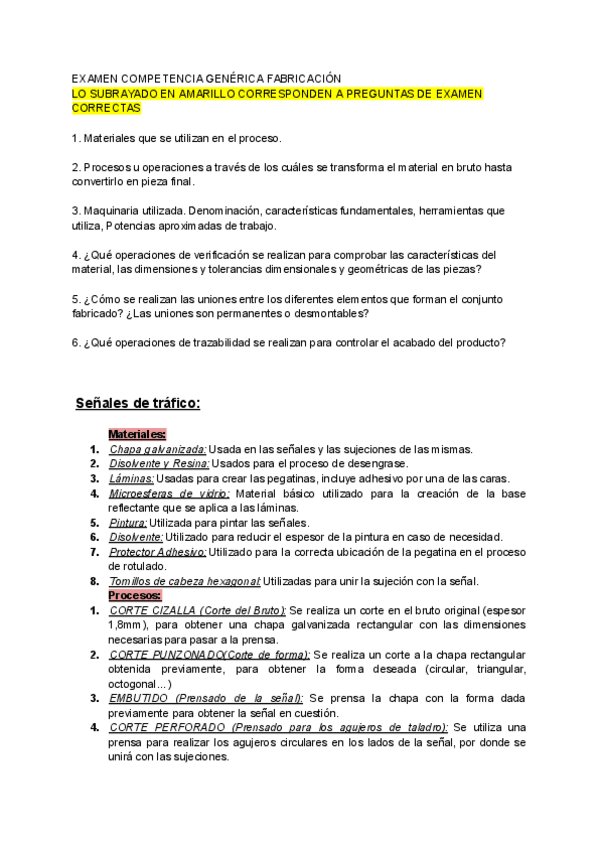 EXAMEN COMPETENCIA GENÉRICA FABRICACIÓN
LO SUBRAYADO EN AMARILLO CORRESPONDEN A PREGUNTAS DE EXAMEN CORRECTAS

1. Materiales que se utilizan en el proceso.

2. Procesos u operaciones a través de los cuáles se transforma el material en bruto hasta convertirlo en pieza final.

3. Maquinaria utilizada. Denominación, características fundamentales, herramientas que utiliza, Potencias aproximadas de trabajo.

4. ¿Qué operaciones de verificación se realizan para comprobar las características del material, las dimensiones y tolerancias dimensionales y geométricas de las piezas?

5. ¿Cómo se realizan las uniones entre los diferentes elementos que forman el conjunto fabricado? ¿Las uniones son permanentes o desmontables?

6. ¿Qué operaciones de trazabilidad se realizan para controlar el acabado del producto?

Señales de tráfico:

Materiales:
1. Chapa galvanizada: Usada en las señales y las sujeciones de las mismas.
2. Disolvente y Resina: Usados para el proceso de desengrase.
3. Láminas: Usadas para crear las pegatinas, incluye adhesivo por una de las caras.
4. Microesferas de vidrio: Material básico utilizado para la creación de la base reflectante que se aplica a las láminas.
5. Pintura: Utilizada para pintar las señales.
6. Disolvente: Utilizado para reducir el espesor de la pintura en caso de necesidad.
7. Protector Adhesivo: Utilizado para la correcta ubicación de la pegatina en el proceso de rotulado.
8. Tornillos de cabeza hexagonal: Utilizadas para unir la sujeción con la señal.
Procesos:
1. CORTE CIZALLA (Corte del Bruto): Se realiza un corte en el bruto original (espesor 1,8mm), para obtener una chapa galvanizada rectangular con las dimensiones necesarias para pasar a la prensa.
2. CORTE PUNZONADO(Corte de forma): Se realiza un corte a la chapa rectangular obtenida previamente, para obtener la forma deseada (circular, triangular, octogonal...)
3. EMBUTIDO (Prensado de la señal): Se prensa la chapa con la forma dada previamente para obtener la señal en cuestión.
4. CORTE PERFORADO (Prensado para los agujeros de taladro): Se utiliza una prensa para realizar los agujeros circulares en los lados de la señal, por donde se unirá con las sujeciones.